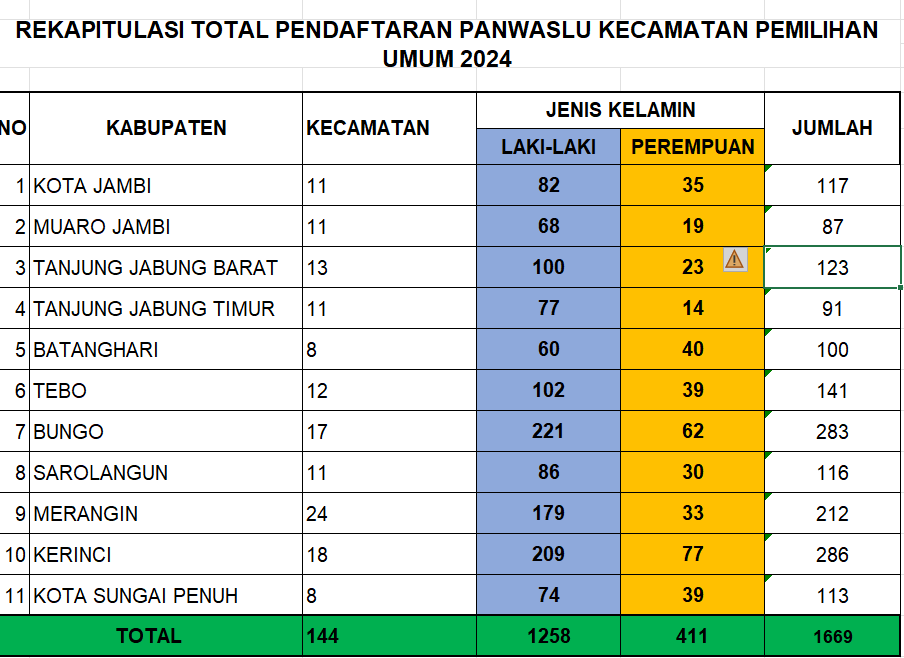 REKAPITULASI TOTAL PENDAFTARAN PANWASLU KECAMATAN PEMILIHAN UMUM 2024

| NO | KABUPATEN | KECAMATAN | JENIS KELAMIN LAKI-LAKI | JENIS KELAMIN PEREMPUAN | JUMLAH |
|---|---|---|---|---|---|
| 1 | KOTA JAMBI | 11 | 82 | 35 | 117 |
| 2 | MUARO JAMBI | 11 | 68 | 19 | 87 |
| 3 | TANJUNG JABUNG BARAT | 13 | 100 | 23 | 123 |
| 4 | TANJUNG JABUNG TIMUR | 11 | 77 | 14 | 91 |
| 5 | BATANGHARI | 8 | 60 | 40 | 100 |
| 6 | TEBO | 12 | 102 | 39 | 141 |
| 7 | BUNGO | 17 | 221 | 62 | 283 |
| 8 | SAROLANGUN | 11 | 86 | 30 | 116 |
| 9 | MERANGIN | 24 | 179 | 33 | 212 |
| 10 | KERINCI | 18 | 209 | 77 | 286 |
| 11 | KOTA SUNGAI PENUH | 8 | 74 | 39 | 113 |
| TOTAL | | 144 | 1258 | 411 | 1669 |